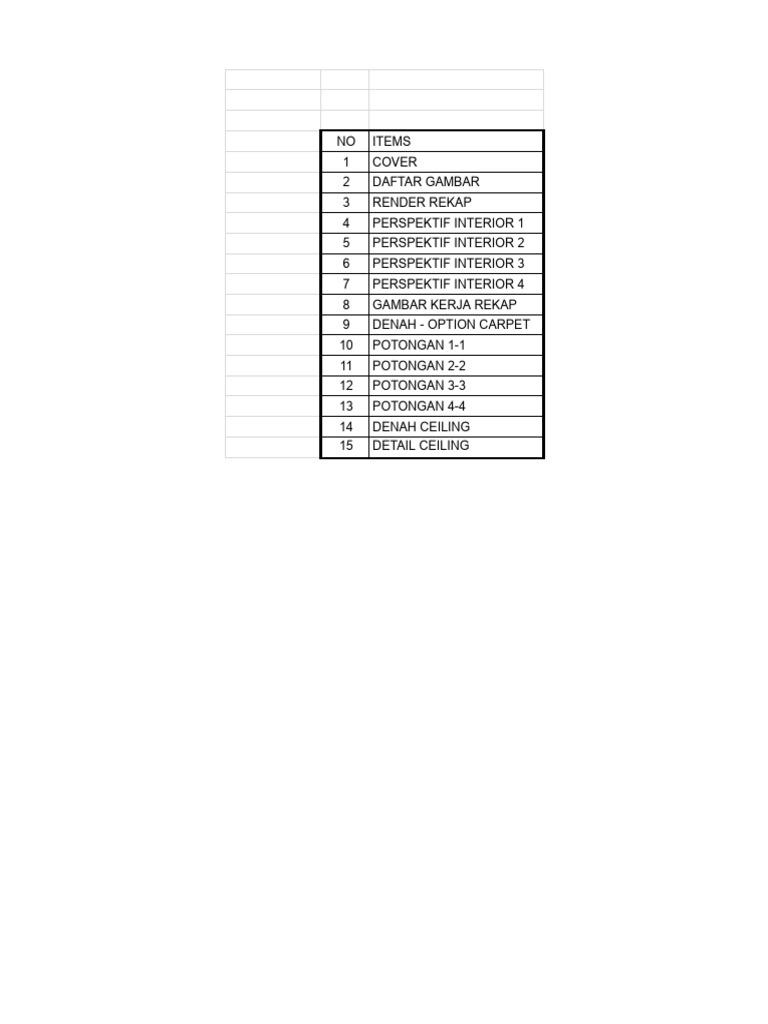 | NO | ITEMS |
|---|---|
| 1 | COVER |
| 2 | DAFTAR GAMBAR |
| 3 | RENDER REKAP |
| 4 | PERSPEKTIF INTERIOR 1 |
| 5 | PERSPEKTIF INTERIOR 2 |
| 6 | PERSPEKTIF INTERIOR 3 |
| 7 | PERSPEKTIF INTERIOR 4 |
| 8 | GAMBAR KERJA REKAP |
| 9 | DENAH - OPTION CARPET |
| 10 | POTONGAN 1-1 |
| 11 | POTONGAN 2-2 |
| 12 | POTONGAN 3-3 |
| 13 | POTONGAN 4-4 |
| 14 | DENAH CEILING |
| 15 | DETAIL CEILING |